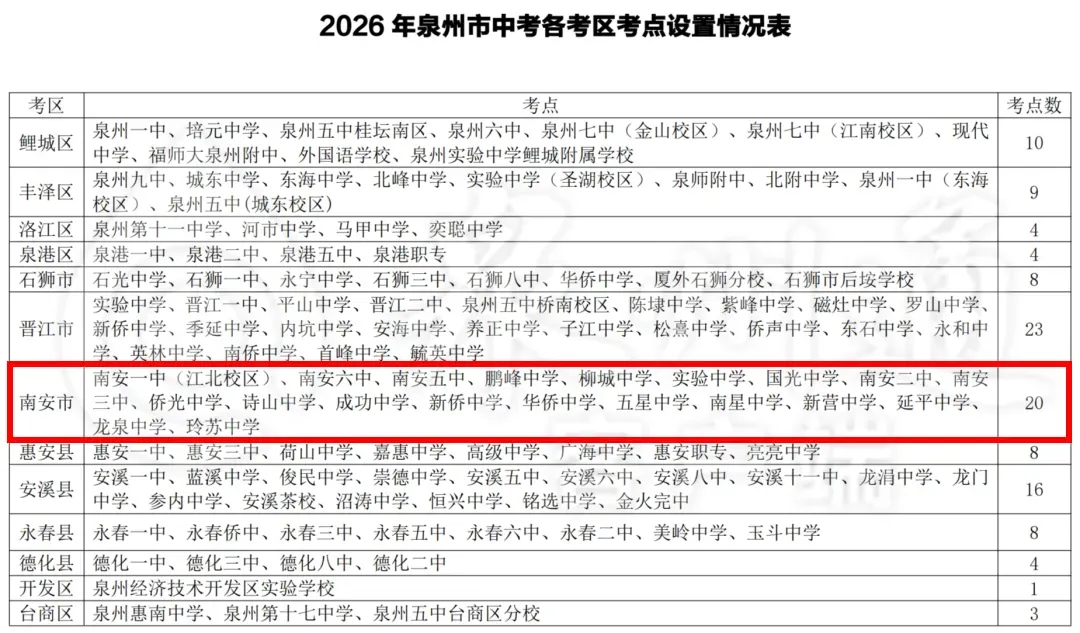 2026 年泉州市中考各考区考点设置情况表

| 考区 | 考点 | 考点数 |
|---|---|---|
| 鲤城区 | 泉州一中、培元中学、泉州五中桂坛南区、泉州六中、泉州七中（金山校区）、泉州七中（江南校区）、现代中学、福师大泉州附中、外国语学校、泉州实验中学鲤城附属学校 | 10 |
| 丰泽区 | 泉州九中、城东中学、东海中学、北峰中学、实验中学（圣湖校区）、泉师附中、北附中学、泉州一中（东海校区）、泉州五中(城东校区) | 9 |
| 洛江区 | 泉州第十一中学、河市中学、马甲中学、奕聪中学 | 4 |
| 泉港区 | 泉港一中、泉港二中、泉港五中、泉港职专 | 4 |
| 石狮市 | 石光中学、石狮一中、永宁中学、石狮三中、石狮八中、华侨中学、厦外石狮分校、石狮市后垵学校 | 8 |
| 晋江市 | 实验中学、晋江一中、平山中学、晋江二中、泉州五中桥南校区、陈埭中学、紫峰中学、磁灶中学、罗山中学、新侨中学、季延中学、内坑中学、安海中学、养正中学、子江中学、松熹中学、侨声中学、东石中学、永和中学、英林中学、南侨中学、首峰中学、毓英中学 | 23 |
| 南安市 | 南安一中（江北校区）、南安六中、南安五中、鹏峰中学、柳城中学、实验中学、国光中学、南安二中、南安三中、侨光中学、诗山中学、成功中学、新侨中学、华侨中学、五星中学、南星中学、新营中学、延平中学、龙泉中学、玲苏中学 | 20 |
| 惠安县 | 惠安一中、惠安三中、荷山中学、嘉惠中学、高级中学、广海中学、惠安职专、亮亮中学 | 8 |
| 安溪县 | 安溪一中、蓝溪中学、俊民中学、崇德中学、安溪五中、安溪六中、安溪八中、安溪十一中、龙涓中学、龙门中学、参内中学、安溪茶校、沼涛中学、恒兴中学、铭选中学、金火完中 | 16 |
| 永春县 | 永春一中、永春侨中、永春三中、永春五中、永春六中、永春二中、美岭中学、玉斗中学 | 8 |
| 德化县 | 德化一中、德化三中、德化八中、德化二中 | 4 |
| 开发区 | 泉州经济技术开发区实验学校 | 1 |
| 台商区 | 泉州惠南中学、泉州第十七中学、泉州五中台商区分校 | 3 |